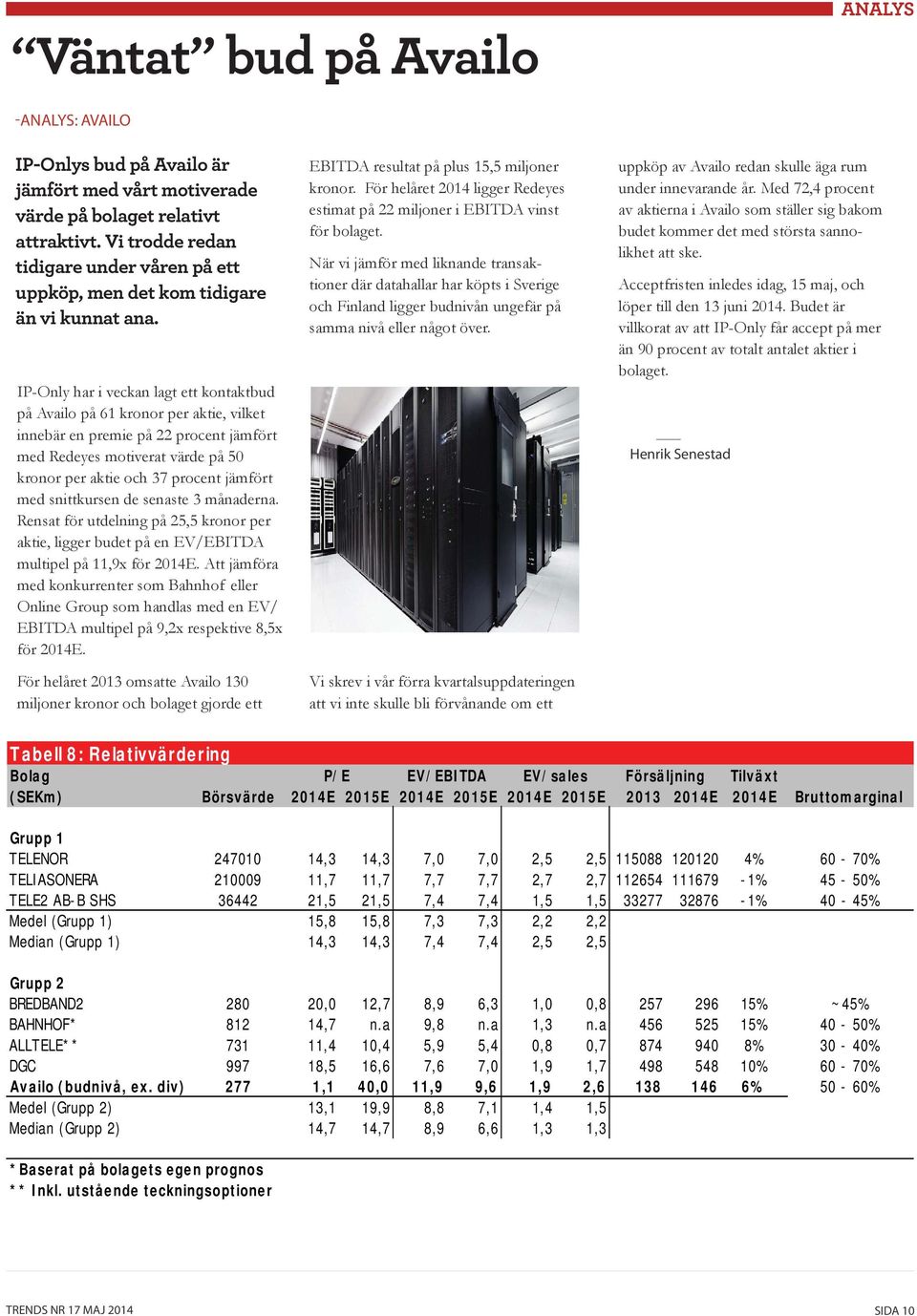 ANALYS

“Väntat” bud på Availo

-ANALYS: AVAILO

IP-Onlys bud på Availo är jämfört med vårt motiverade värde på bolaget relativt attraktivt. Vi trodde redan tidigare under våren på ett uppköp, men det kom tidigare än vi kunnat ana.

IP-Only har i veckan lagt ett kontaktbud på Availo på 61 kronor per aktie, vilket innebär en premie på 22 procent jämfört med Redeyes motiverat värde på 50 kronor per aktie och 37 procent jämfört med snittkursen de senaste 3 månaderna. Rensat för utdelning på 25,5 kronor per aktie, ligger budet på en EV/EBITDA multipel på 11,9x för 2014E. Att jämföra med konkurrenter som Bahnhof eller Online Group som handlas med en EV/EBITDA multipel på 9,2x respektive 8,5x för 2014E.

För helåret 2013 omsatte Availo 130 miljoner kronor och bolaget gjorde ett EBITDA resultat på plus 15,5 miljoner kronor. För helåret 2014 ligger Redeyes estimat på 22 miljoner i EBITDA vinst för bolaget.

När vi jämför med liknande transaktioner där datahallar har köpts i Sverige och Finland ligger budnivån ungefär på samma nivå eller något över.

Vi skrev i vår förra kvartalsuppdateringen att vi inte skulle bli förvånande om ett uppköp av Availo redan skulle äga rum under innevarande år. Med 72,4 procent av aktierna i Availo som ställer sig bakom budet kommer det med största sannolikhet att ske.

Acceptfristen inledes idag, 15 maj, och löper till den 13 juni 2014. Budet är villkorat av att IP-Only får accept på mer än 90 procent av totalt antalet aktier i bolaget.

Henrik Senestad

Tabell 8: Relativvärdering

| Bolag (SEKm) | Börsvärde | P/E 2014E | P/E 2015E | EV/EBITDA 2014E | EV/EBITDA 2015E | EV/sales 2014E | EV/sales 2015E | Försäljning 2013 | Försäljning 2014E | Tilväxt 2014E | Bruttomarginal |
|---|---|---|---|---|---|---|---|---|---|---|---|
| Grupp 1 | | | | | | | | | | | |
| TELENOR | 247010 | 14,3 | 14,3 | 7,0 | 7,0 | 2,5 | 2,5 | 115088 | 120120 | 4% | 60 - 70% |
| TELIASONERA | 210009 | 11,7 | 11,7 | 7,7 | 7,7 | 2,7 | 2,7 | 112654 | 111679 | -1% | 45 - 50% |
| TELE2 AB-B SHS | 36442 | 21,5 | 21,5 | 7,4 | 7,4 | 1,5 | 1,5 | 33277 | 32876 | -1% | 40 - 45% |
| Medel (Grupp 1) | | 15,8 | 15,8 | 7,3 | 7,3 | 2,2 | 2,2 | | | | |
| Median (Grupp 1) | | 14,3 | 14,3 | 7,4 | 7,4 | 2,5 | 2,5 | | | | |
| Grupp 2 | | | | | | | | | | | |
| BREDBAND2 | 280 | 20,0 | 12,7 | 8,9 | 6,3 | 1,0 | 0,8 | 257 | 296 | 15% | ~45% |
| BAHNHOF* | 812 | 14,7 | n.a | 9,8 | n.a | 1,3 | n.a | 456 | 525 | 15% | 40 - 50% |
| ALLTELE** | 731 | 11,4 | 10,4 | 5,9 | 5,4 | 0,8 | 0,7 | 874 | 940 | 8% | 30 - 40% |
| DGC | 997 | 18,5 | 16,6 | 7,6 | 7,0 | 1,9 | 1,7 | 498 | 548 | 10% | 60 - 70% |
| Availo (budnivå, ex. div) | 277 | 1,1 | 40,0 | 11,9 | 9,6 | 1,9 | 2,6 | 138 | 146 | 6% | 50 - 60% |
| Medel (Grupp 2) | | 13,1 | 19,9 | 8,8 | 7,1 | 1,4 | 1,5 | | | | |
| Median (Grupp 2) | | 14,7 | 14,7 | 8,9 | 6,6 | 1,3 | 1,3 | | | | |

* Baserat på bolagets egen prognos
** Inkl. utstående teckningsoptioner

TRENDS NR 17 MAJ 2014

SIDA 10